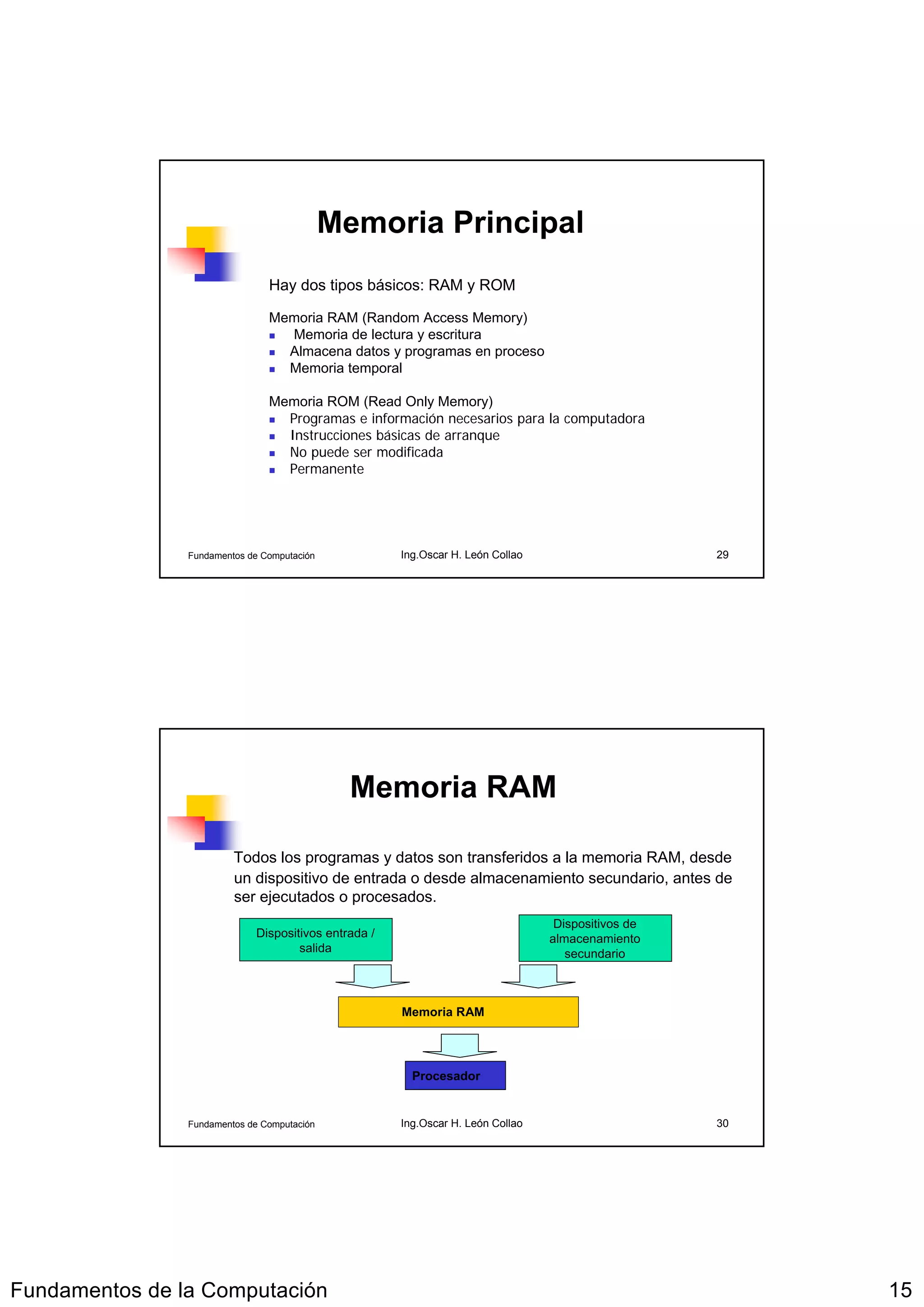 Memoria Principal

Hay dos tipos básicos: RAM y ROM

Memoria RAM (Random Access Memory)
- Memoria de lectura y escritura
- Almacena datos y programas en proceso
- Memoria temporal

Memoria ROM (Read Only Memory)
- Programas e información necesarios para la computadora
- Instrucciones básicas de arranque
- No puede ser modificada
- Permanente

Fundamentos de Computación Ing.Oscar H. León Collao 29

Memoria RAM

Todos los programas y datos son transferidos a la memoria RAM, desde un dispositivo de entrada o desde almacenamiento secundario, antes de ser ejecutados o procesados.

Dispositivos entrada / salida

Dispositivos de almacenamiento secundario

Memoria RAM

Procesador

Fundamentos de Computación Ing.Oscar H. León Collao 30

Fundamentos de la Computación 15